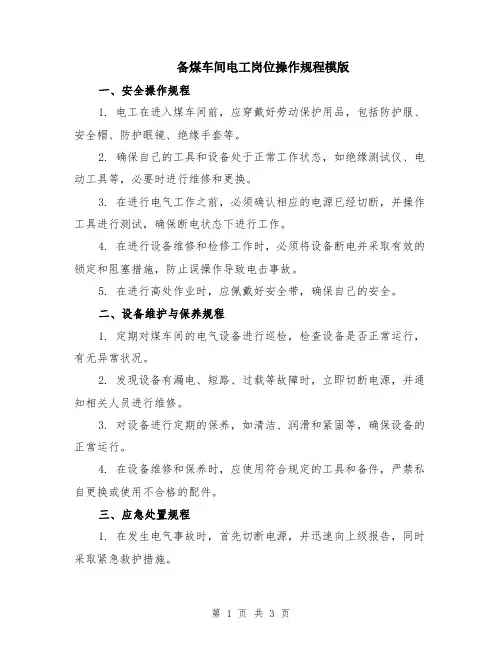 备煤车间电工岗位操作规程模版

一、安全操作规程

1. 电工在进入煤车间前，应穿戴好劳动保护用品，包括防护服、安全帽、防护眼镜、绝缘手套等。

2. 确保自己的工具和设备处于正常工作状态，如绝缘测试仪、电动工具等，必要时进行维修和更换。

3. 在进行电气工作之前，必须确认相应的电源已经切断，并操作工具进行测试，确保断电状态下进行工作。

4. 在进行设备维修和检修工作时，必须将设备断电并采取有效的锁定和阻塞措施，防止误操作导致电击事故。

5. 在进行高处作业时，应佩戴好安全带，确保自己的安全。

二、设备维护与保养规程

1. 定期对煤车间的电气设备进行巡检，检查设备是否正常运行，有无异常状况。

2. 发现设备有漏电、短路、过载等故障时，立即切断电源，并通知相关人员进行维修。

3. 对设备进行定期的保养，如清洁、润滑和紧固等，确保设备的正常运行。

4. 在设备维修和保养时，应使用符合规定的工具和备件，严禁私自更换或使用不合格的配件。

三、应急处置规程

1. 在发生电气事故时，首先切断电源，并迅速向上级报告，同时采取紧急救护措施。

第 1 页 共 3 页